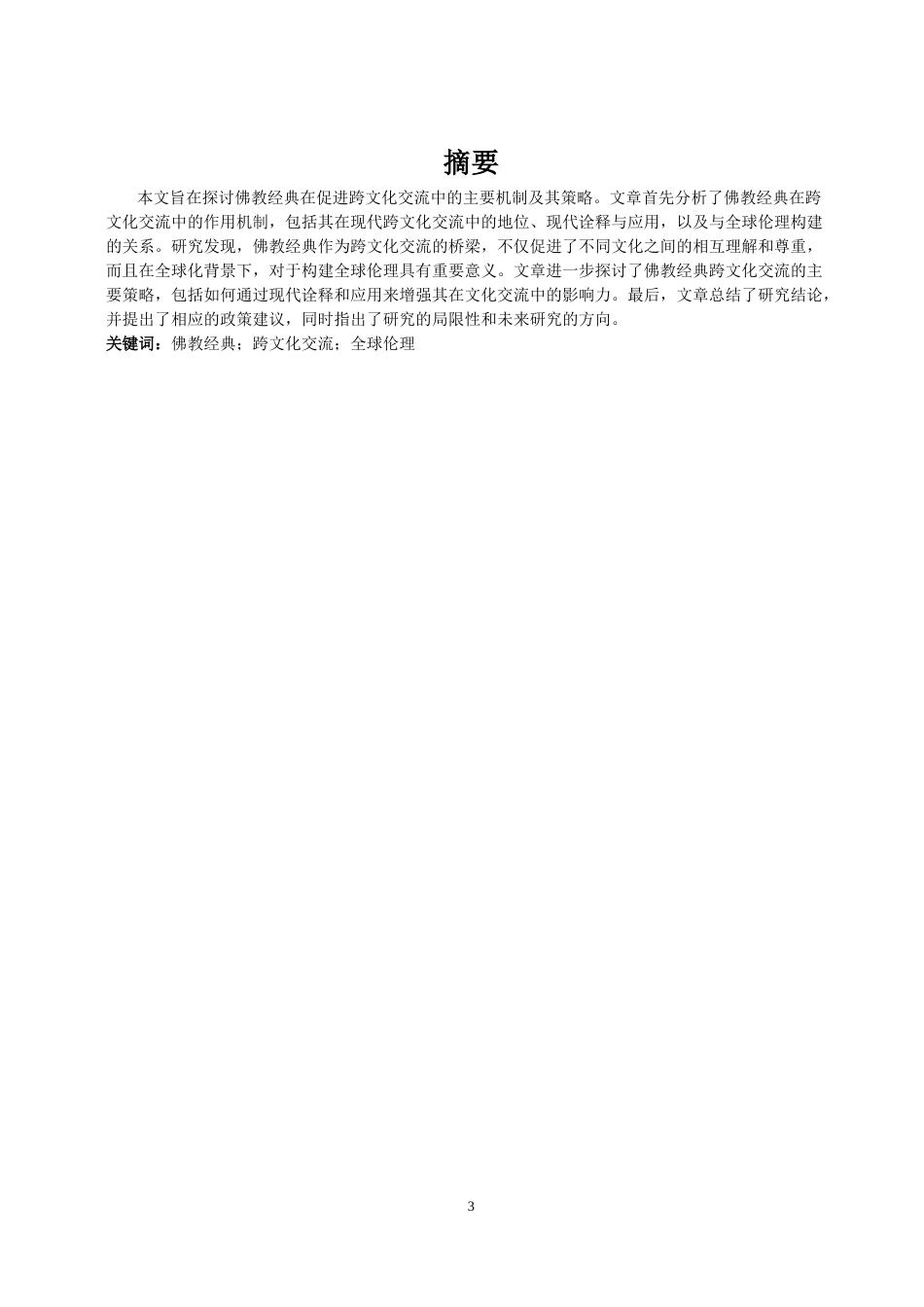 摘要

本文旨在探讨佛教经典在促进跨文化交流中的主要机制及其策略。文章首先分析了佛教经典在跨文化交流中的作用机制，包括其在现代跨文化交流中的地位、现代诠释与应用，以及与全球伦理构建的关系。研究发现，佛教经典作为跨文化交流的桥梁，不仅促进了不同文化之间的相互理解和尊重，而且在全球化背景下，对于构建全球伦理具有重要意义。文章进一步探讨了佛教经典跨文化交流的主要策略，包括如何通过现代诠释和应用来增强其在文化交流中的影响力。最后，文章总结了研究结论，并提出了相应的政策建议，同时指出了研究的局限性和未来研究的方向。

关键词：佛教经典；跨文化交流；全球伦理

3